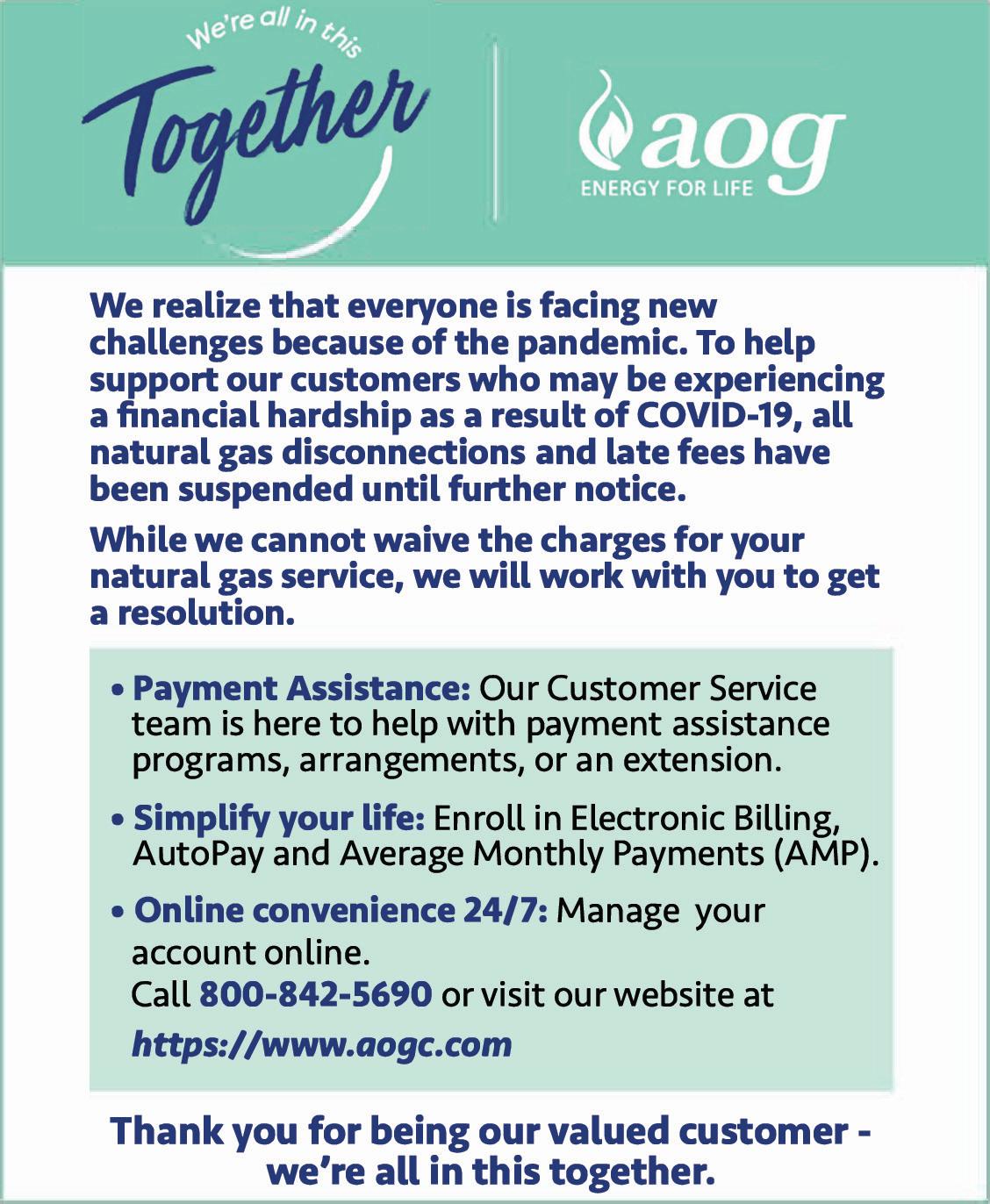 We're all in this
Together

aog
ENERGY FOR LIFE

We realize that everyone is facing new challenges because of the pandemic. To help support our customers who may be experiencing a financial hardship as a result of COVID-19, all natural gas disconnections and late fees have been suspended until further notice.

While we cannot waive the charges for your natural gas service, we will work with you to get a resolution.

• Payment Assistance: Our Customer Service team is here to help with payment assistance programs, arrangements, or an extension.

• Simplify your life: Enroll in Electronic Billing, AutoPay and Average Monthly Payments (AMP).

• Online convenience 24/7: Manage your account online.
Call 800-842-5690 or visit our website at
https://www.aogc.com

Thank you for being our valued customer - we're all in this together.